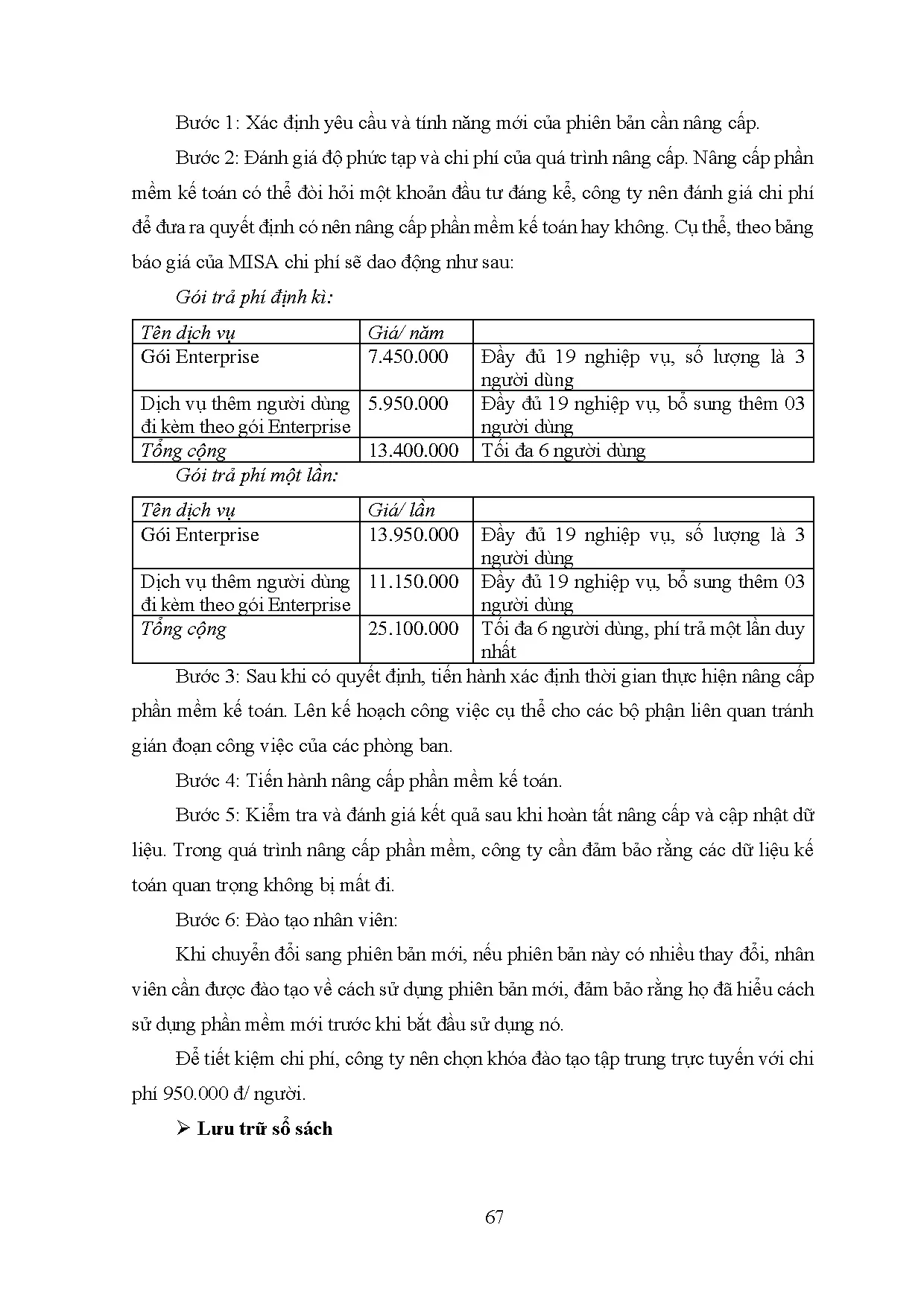 Bước 1: Xác định yêu cầu và tính năng mới của phiên bản cần nâng cấp.

Bước 2: Đánh giá độ phức tạp và chi phí của quá trình nâng cấp. Nâng cấp phần mềm kế toán có thể đòi hỏi một khoản đầu tư đáng kể, công ty nên đánh giá chi phí để đưa ra quyết định có nên nâng cấp phần mềm kế toán hay không. Cụ thể, theo bảng báo giá của MISA chi phí sẽ dao động như sau:

Gói trả phí định kì:

| Tên dịch vụ | Giá/ năm | |
|---|---|---|
| Gói Enterprise | 7.450.000 | Đầy đủ 19 nghiệp vụ, số lượng là 3 người dùng |
| Dịch vụ thêm người dùng đi kèm theo gói Enterprise | 5.950.000 | Đầy đủ 19 nghiệp vụ, bổ sung thêm 03 người dùng |
| Tổng cộng | 13.400.000 | Tối đa 6 người dùng |

Gói trả phí một lần:

| Tên dịch vụ | Giá/ lần | |
|---|---|---|
| Gói Enterprise | 13.950.000 | Đầy đủ 19 nghiệp vụ, số lượng là 3 người dùng |
| Dịch vụ thêm người dùng đi kèm theo gói Enterprise | 11.150.000 | Đầy đủ 19 nghiệp vụ, bổ sung thêm 03 người dùng |
| Tổng cộng | 25.100.000 | Tối đa 6 người dùng, phí trả một lần duy nhất |

Bước 3: Sau khi có quyết định, tiến hành xác định thời gian thực hiện nâng cấp phần mềm kế toán. Lên kế hoạch công việc cụ thể cho các bộ phận liên quan tránh gián đoạn công việc của các phòng ban.

Bước 4: Tiến hành nâng cấp phần mềm kế toán.

Bước 5: Kiểm tra và đánh giá kết quả sau khi hoàn tất nâng cấp và cập nhật dữ liệu. Trong quá trình nâng cấp phần mềm, công ty cần đảm bảo rằng các dữ liệu kế toán quan trọng không bị mất đi.

Bước 6: Đào tạo nhân viên:

Khi chuyển đổi sang phiên bản mới, nếu phiên bản này có nhiều thay đổi, nhân viên cần được đào tạo về cách sử dụng phiên bản mới, đảm bảo rằng họ đã hiểu cách sử dụng phần mềm mới trước khi bắt đầu sử dụng nó.

Để tiết kiệm chi phí, công ty nên chọn khóa đào tạo tập trung trực tuyến với chi phí 950.000 đ/ người.

➢ Lưu trữ sổ sách

67